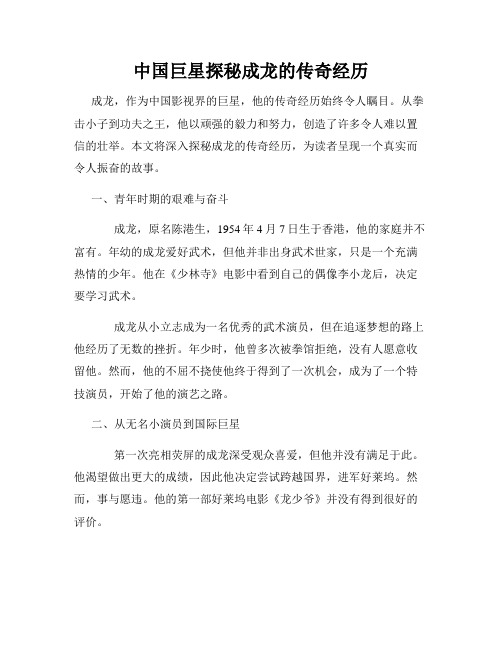 中国巨星探秘成龙的传奇经历

成龙，作为中国影视界的巨星，他的传奇经历始终令人瞩目。从拳击小子到功夫之王，他以顽强的毅力和努力，创造了许多令人难以置信的壮举。本文将深入探秘成龙的传奇经历，为读者呈现一个真实而令人振奋的故事。

一、青年时期的艰难与奋斗

成龙，原名陈港生，1954年4月7日生于香港，他的家庭并不富有。年幼的成龙爱好武术，但他并非出身武术世家，只是一个充满热情的少年。他在《少林寺》电影中看到自己的偶像李小龙后，决定要学习武术。

成龙从小立志成为一名优秀的武术演员，但在追逐梦想的路上他经历了无数的挫折。年少时，他曾多次被拳馆拒绝，没有人愿意收留他。然而，他的不屈不挠使他终于得到了一次机会，成为了一个特技演员，开始了他的演艺之路。

二、从无名小演员到国际巨星

第一次亮相荧屏的成龙深受观众喜爱，但他并没有满足于此。他渴望做出更大的成绩，因此他决定尝试跨越国界，进军好莱坞。然而，事与愿违。他的第一部好莱坞电影《龙少爷》并没有得到很好的评价。